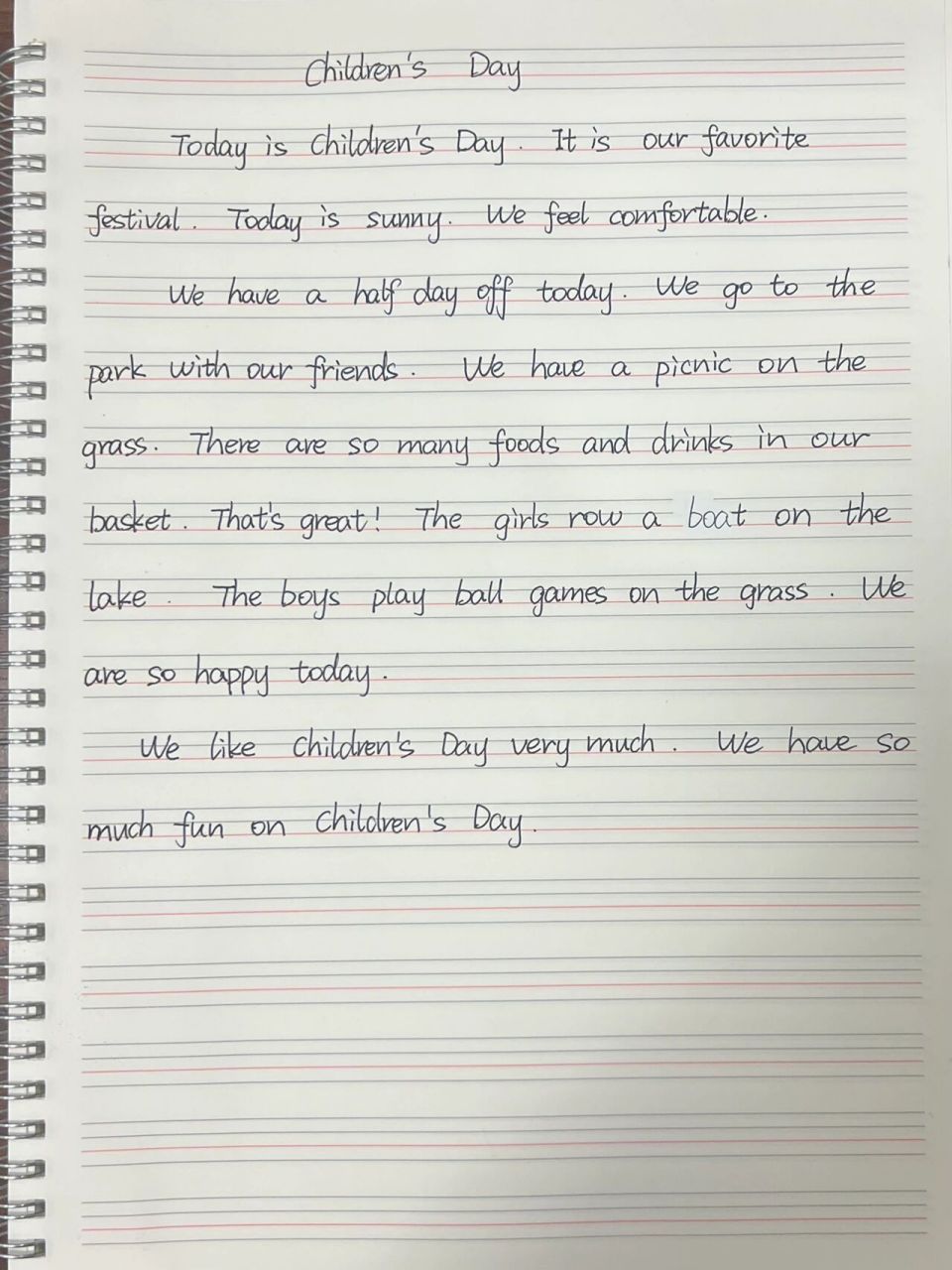 Children's Day

Today is Children's Day. It is our favorite festival. Today is sunny. We feel comfortable.

We have a half day off today. We go to the park with our friends. We have a picnic on the grass. There are so many foods and drinks in our basket. That's great! The girls row a boat on the lake. The boys play ball games on the grass. We are so happy today.

We like Children's Day very much. We have so much fun on Children's Day.